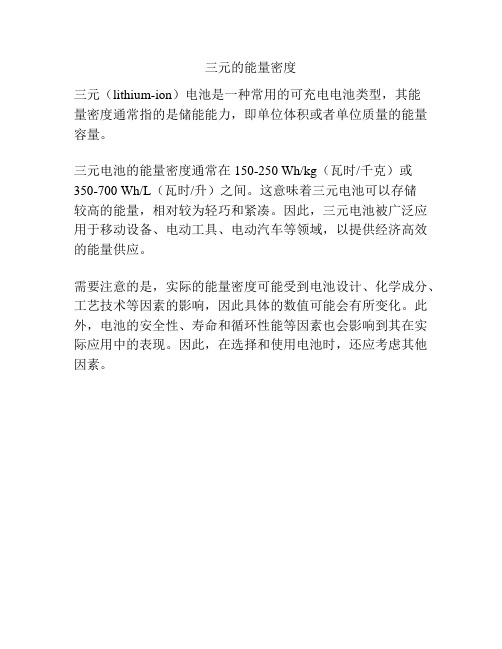 三元的能量密度

三元（lithium-ion）电池是一种常用的可充电电池类型，其能量密度通常指的是储能能力，即单位体积或者单位质量的能量容量。

三元电池的能量密度通常在 150-250 Wh/kg（瓦时/千克）或 350-700 Wh/L（瓦时/升）之间。这意味着三元电池可以存储较高的能量，相对较为轻巧和紧凑。因此，三元电池被广泛应用于移动设备、电动工具、电动汽车等领域，以提供经济高效的能量供应。

需要注意的是，实际的能量密度可能受到电池设计、化学成分、工艺技术等因素的影响，因此具体的数值可能会有所变化。此外，电池的安全性、寿命和循环性能等因素也会影响到其在实际应用中的表现。因此，在选择和使用电池时，还应考虑其他因素。